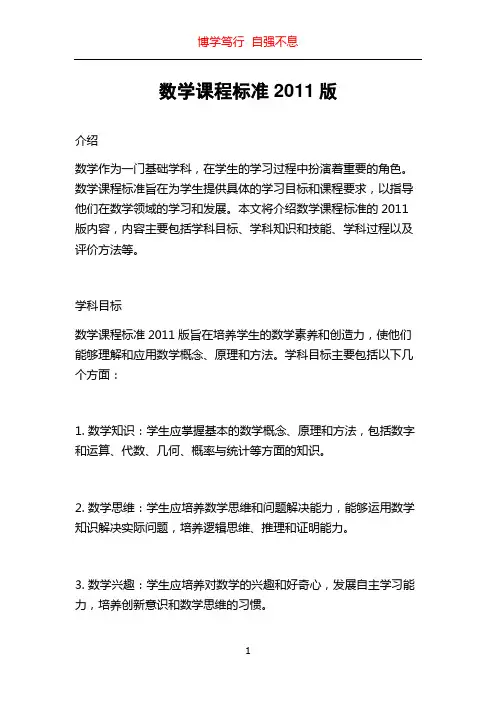 博学笃行 自强不息

数学课程标准 2011 版

介绍

数学作为一门基础学科，在学生的学习过程中扮演着重要的角色。数学课程标准旨在为学生提供具体的学习目标和课程要求，以指导他们在数学领域的学习和发展。本文将介绍数学课程标准的 2011 版内容，内容主要包括学科目标、学科知识和技能、学科过程以及评价方法等。

学科目标

数学课程标准 2011 版旨在培养学生的数学素养和创造力，使他们能够理解和应用数学概念、原理和方法。学科目标主要包括以下几个方面：

1. 数学知识：学生应掌握基本的数学概念、原理和方法，包括数字和运算、代数、几何、概率与统计等方面的知识。

2. 数学思维：学生应培养数学思维和问题解决能力，能够运用数学知识解决实际问题，培养逻辑思维、推理和证明能力。

3. 数学兴趣：学生应培养对数学的兴趣和好奇心，发展自主学习能力，培养创新意识和数学思维的习惯。

1